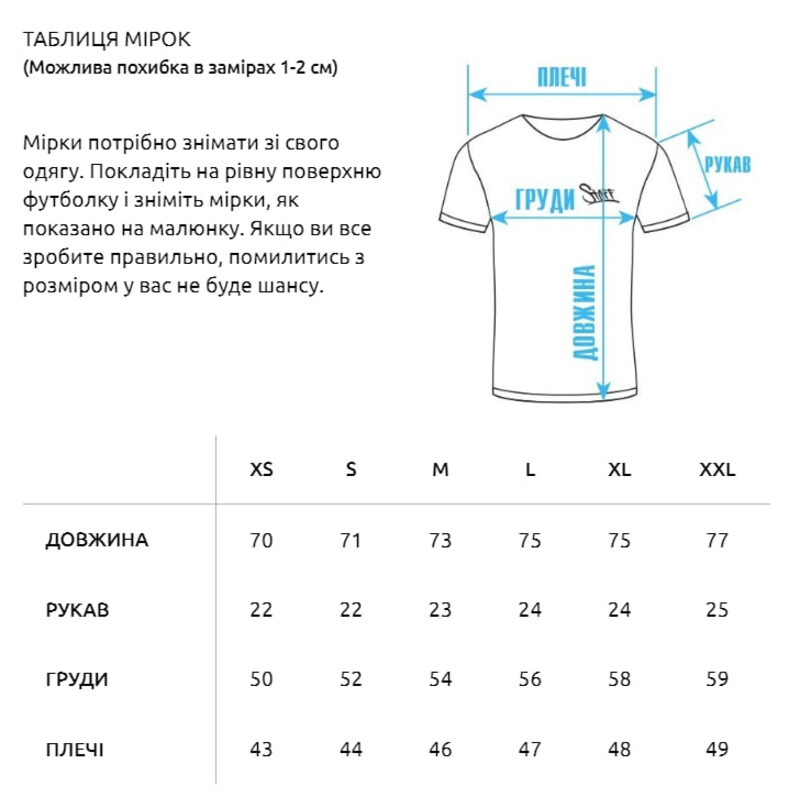 ТАБЛИЦЯ МІРОК
(Можлива похибка в замірах 1-2 см)

Мірки потрібно знімати зі свого одягу. Покладіть на рівну поверхню футболку і зніміть мірки, як показано на малюнку. Якщо ви все зробите правильно, помилитись з розміром у вас не буде шансу.

ПЛЕЧІ
РУКАВ
ГРУДИ
Staff
ДОВЖИНА

| | XS | S | M | L | XL | XXL |
|---|---|---|---|---|---|---|
| ДОВЖИНА | 70 | 71 | 73 | 75 | 75 | 77 |
| РУКАВ | 22 | 22 | 23 | 24 | 24 | 25 |
| ГРУДИ | 50 | 52 | 54 | 56 | 58 | 59 |
| ПЛЕЧІ | 43 | 44 | 46 | 47 | 48 | 49 |